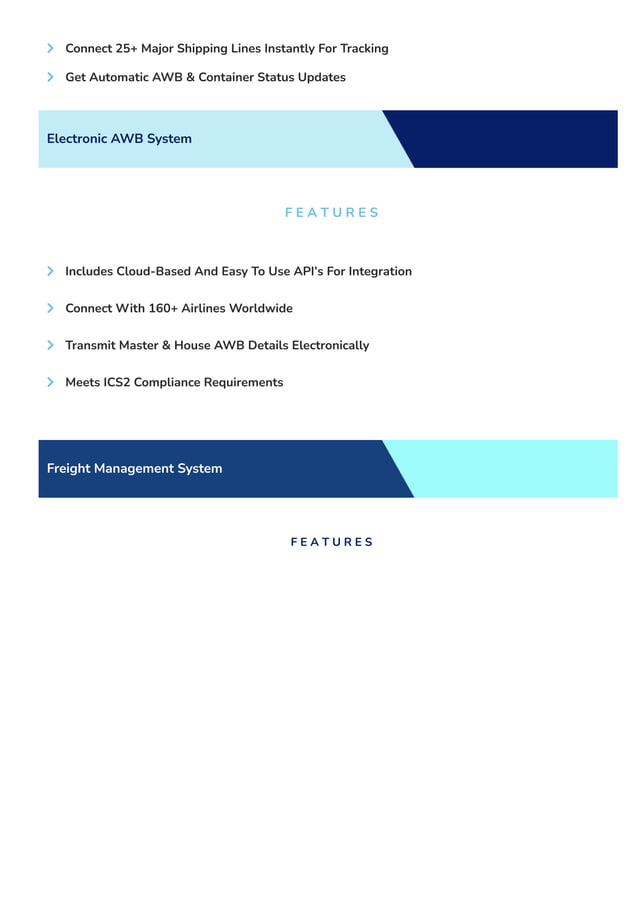 Connect 25+ Major Shipping Lines Instantly For Tracking

Get Automatic AWB & Container Status Updates

Electronic AWB System

FEATURES

Includes Cloud-Based And Easy To Use API's For Integration

Connect With 160+ Airlines Worldwide

Transmit Master & House AWB Details Electronically

Meets ICS2 Compliance Requirements

Freight Management System

FEATURES